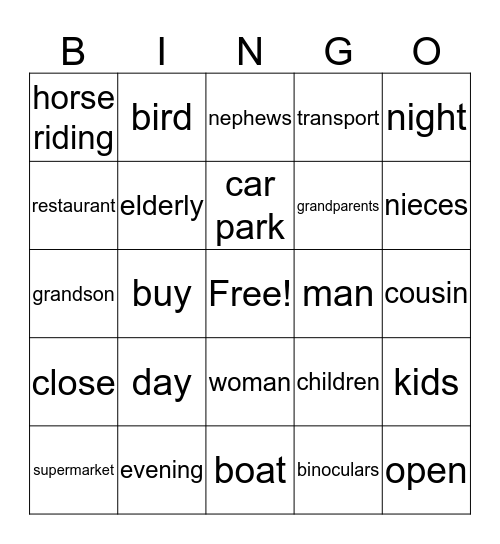 | B | I | N | G | O |
|---|---|---|---|---|
| horse riding | bird | nephews | transport | night |
| restaurant | elderly | car park | grandparents | nieces |
| grandson | buy | Free! | man | cousin |
| close | day | woman | children | kids |
| supermarket | evening | boat | binoculars | open |